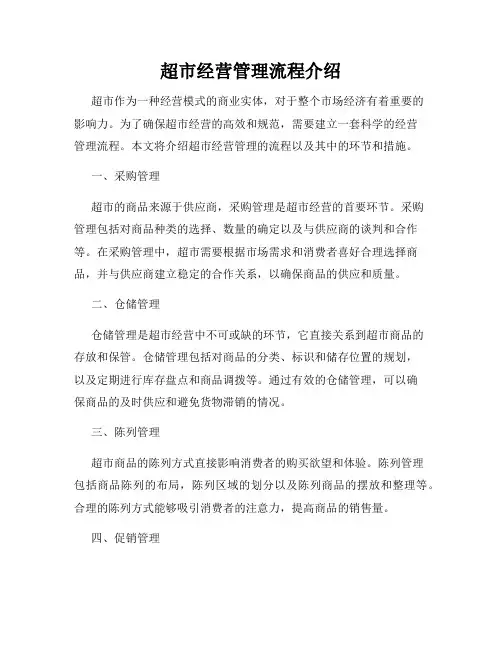 超市经营管理流程介绍

超市作为一种经营模式的商业实体，对于整个市场经济有着重要的影响力。为了确保超市经营的高效和规范，需要建立一套科学的经营管理流程。本文将介绍超市经营管理的流程以及其中的环节和措施。

一、采购管理

超市的商品来源于供应商，采购管理是超市经营的首要环节。采购管理包括对商品种类的选择、数量的确定以及与供应商的谈判和合作等。在采购管理中，超市需要根据市场需求和消费者喜好合理选择商品，并与供应商建立稳定的合作关系，以确保商品的供应和质量。

二、仓储管理

仓储管理是超市经营中不可或缺的环节，它直接关系到超市商品的存放和保管。仓储管理包括对商品的分类、标识和储存位置的规划，以及定期进行库存盘点和商品调拨等。通过有效的仓储管理，可以确保商品的及时供应和避免货物滞销的情况。

三、陈列管理

超市商品的陈列方式直接影响消费者的购买欲望和体验。陈列管理包括商品陈列的布局，陈列区域的划分以及陈列商品的摆放和整理等。合理的陈列方式能够吸引消费者的注意力，提高商品的销售量。

四、促销管理